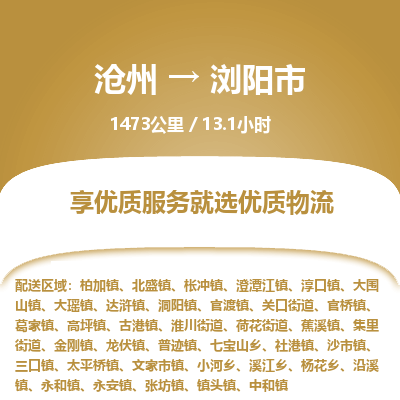 沧州 → 浏阳市

1473公里 / 13.1小时

享优质服务就选优质物流

配送区域：柏加镇、北盛镇、枨冲镇、澄潭江镇、淳口镇、大围山镇、大瑶镇、达浒镇、洞阳镇、官渡镇、关口街道、官桥镇、葛家镇、高坪镇、古港镇、淮川街道、荷花街道、蕉溪镇、集里街道、金刚镇、龙伏镇、普迹镇、七宝山乡、社港镇、沙市镇、三口镇、太平桥镇、文家市镇、小河乡、溪江乡、杨花乡、沿溪镇、永和镇、永安镇、张坊镇、镇头镇、中和镇